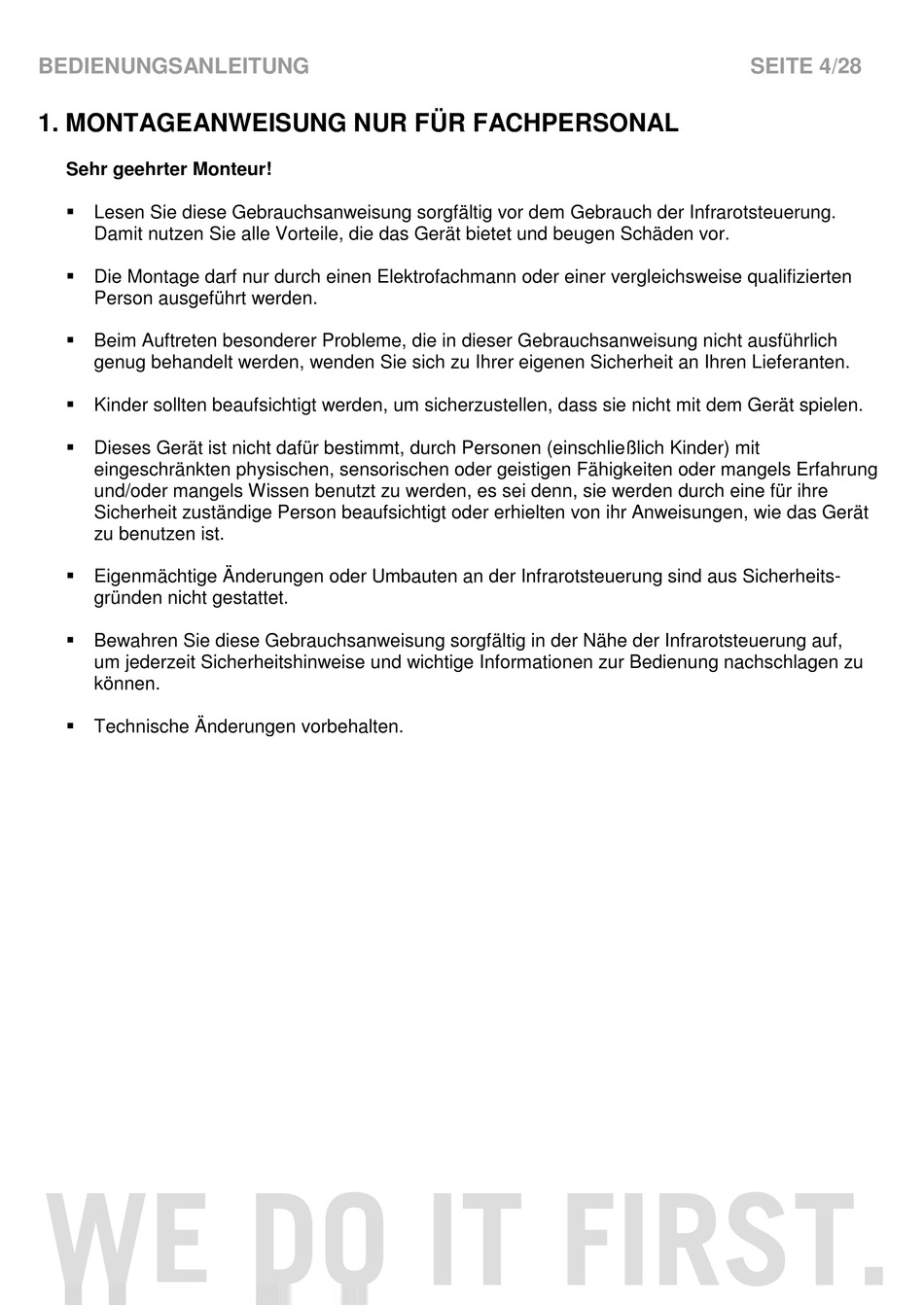 BEDIENUNGSANLEITUNG SEITE 4/28

1. MONTAGEANWEISUNG NUR FÜR FACHPERSONAL

Sehr geehrter Monteur!

▪ Lesen Sie diese Gebrauchsanweisung sorgfältig vor dem Gebrauch der Infrarotsteuerung. Damit nutzen Sie alle Vorteile, die das Gerät bietet und beugen Schäden vor.

▪ Die Montage darf nur durch einen Elektrofachmann oder einer vergleichsweise qualifizierten Person ausgeführt werden.

▪ Beim Auftreten besonderer Probleme, die in dieser Gebrauchsanweisung nicht ausführlich genug behandelt werden, wenden Sie sich zu Ihrer eigenen Sicherheit an Ihren Lieferanten.

▪ Kinder sollten beaufsichtigt werden, um sicherzustellen, dass sie nicht mit dem Gerät spielen.

▪ Dieses Gerät ist nicht dafür bestimmt, durch Personen (einschließlich Kinder) mit eingeschränkten physischen, sensorischen oder geistigen Fähigkeiten oder mangels Erfahrung und/oder mangels Wissen benutzt zu werden, es sei denn, sie werden durch eine für ihre Sicherheit zuständige Person beaufsichtigt oder erhielten von ihr Anweisungen, wie das Gerät zu benutzen ist.

▪ Eigenmächtige Änderungen oder Umbauten an der Infrarotsteuerung sind aus Sicherheitsgründen nicht gestattet.

▪ Bewahren Sie diese Gebrauchsanweisung sorgfältig in der Nähe der Infrarotsteuerung auf, um jederzeit Sicherheitshinweise und wichtige Informationen zur Bedienung nachschlagen zu können.

▪ Technische Änderungen vorbehalten.

WE DO IT FIRST.